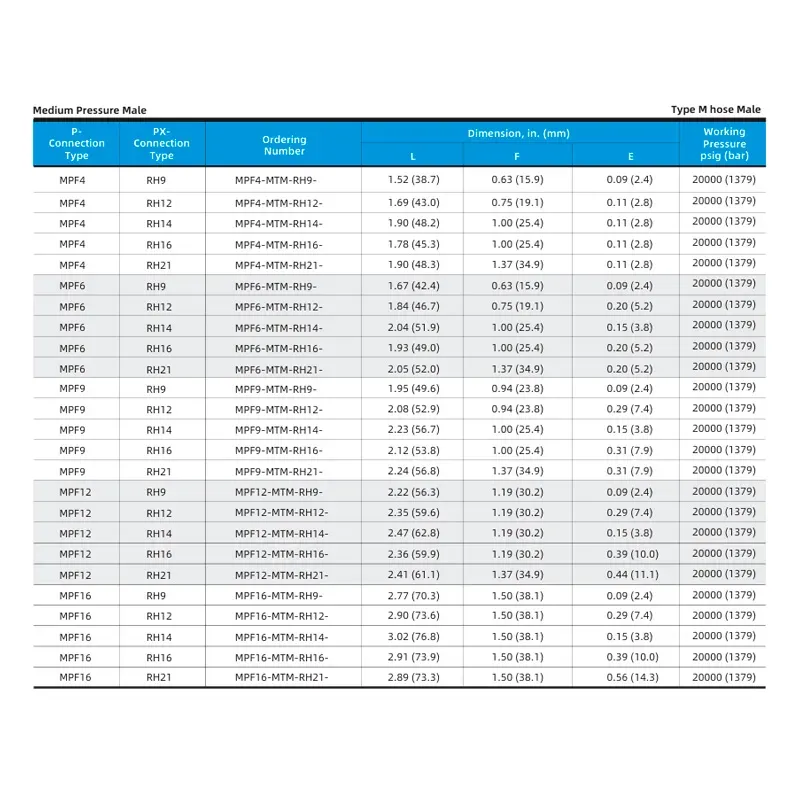 Medium Pressure Male

Type M hose Male

| P-Connection Type | PX-Connection Type | Ordering Number | Dimension, in. (mm) L | Dimension, in. (mm) F | Dimension, in. (mm) E | Working Pressure psig (bar) |
|---|---|---|---|---|---|---|
| MPF4 | RH9 | MPF4-MTM-RH9- | 1.52 (38.7) | 0.63 (15.9) | 0.09 (2.4) | 20000 (1379) |
| MPF4 | RH12 | MPF4-MTM-RH12- | 1.69 (43.0) | 0.75 (19.1) | 0.11 (2.8) | 20000 (1379) |
| MPF4 | RH14 | MPF4-MTM-RH14- | 1.90 (48.2) | 1.00 (25.4) | 0.11 (2.8) | 20000 (1379) |
| MPF4 | RH16 | MPF4-MTM-RH16- | 1.78 (45.3) | 1.00 (25.4) | 0.11 (2.8) | 20000 (1379) |
| MPF4 | RH21 | MPF4-MTM-RH21- | 1.90 (48.3) | 1.37 (34.9) | 0.11 (2.8) | 20000 (1379) |
| MPF6 | RH9 | MPF6-MTM-RH9- | 1.67 (42.4) | 0.63 (15.9) | 0.09 (2.4) | 20000 (1379) |
| MPF6 | RH12 | MPF6-MTM-RH12- | 1.84 (46.7) | 0.75 (19.1) | 0.20 (5.2) | 20000 (1379) |
| MPF6 | RH14 | MPF6-MTM-RH14- | 2.04 (51.9) | 1.00 (25.4) | 0.15 (3.8) | 20000 (1379) |
| MPF6 | RH16 | MPF6-MTM-RH16- | 1.93 (49.0) | 1.00 (25.4) | 0.20 (5.2) | 20000 (1379) |
| MPF6 | RH21 | MPF6-MTM-RH21- | 2.05 (52.0) | 1.37 (34.9) | 0.20 (5.2) | 20000 (1379) |
| MPF9 | RH9 | MPF9-MTM-RH9- | 1.95 (49.6) | 0.94 (23.8) | 0.09 (2.4) | 20000 (1379) |
| MPF9 | RH12 | MPF9-MTM-RH12- | 2.08 (52.9) | 0.94 (23.8) | 0.29 (7.4) | 20000 (1379) |
| MPF9 | RH14 | MPF9-MTM-RH14- | 2.23 (56.7) | 1.00 (25.4) | 0.15 (3.8) | 20000 (1379) |
| MPF9 | RH16 | MPF9-MTM-RH16- | 2.12 (53.8) | 1.00 (25.4) | 0.31 (7.9) | 20000 (1379) |
| MPF9 | RH21 | MPF9-MTM-RH21- | 2.24 (56.8) | 1.37 (34.9) | 0.31 (7.9) | 20000 (1379) |
| MPF12 | RH9 | MPF12-MTM-RH9- | 2.22 (56.3) | 1.19 (30.2) | 0.09 (2.4) | 20000 (1379) |
| MPF12 | RH12 | MPF12-MTM-RH12- | 2.35 (59.6) | 1.19 (30.2) | 0.29 (7.4) | 20000 (1379) |
| MPF12 | RH14 | MPF12-MTM-RH14- | 2.47 (62.8) | 1.19 (30.2) | 0.15 (3.8) | 20000 (1379) |
| MPF12 | RH16 | MPF12-MTM-RH16- | 2.36 (59.9) | 1.19 (30.2) | 0.39 (10.0) | 20000 (1379) |
| MPF12 | RH21 | MPF12-MTM-RH21- | 2.41 (61.1) | 1.37 (34.9) | 0.44 (11.1) | 20000 (1379) |
| MPF16 | RH9 | MPF16-MTM-RH9- | 2.77 (70.3) | 1.50 (38.1) | 0.09 (2.4) | 20000 (1379) |
| MPF16 | RH12 | MPF16-MTM-RH12- | 2.90 (73.6) | 1.50 (38.1) | 0.29 (7.4) | 20000 (1379) |
| MPF16 | RH14 | MPF16-MTM-RH14- | 3.02 (76.8) | 1.50 (38.1) | 0.15 (3.8) | 20000 (1379) |
| MPF16 | RH16 | MPF16-MTM-RH16- | 2.91 (73.9) | 1.50 (38.1) | 0.39 (10.0) | 20000 (1379) |
| MPF16 | RH21 | MPF16-MTM-RH21- | 2.89 (73.3) | 1.50 (38.1) | 0.56 (14.3) | 20000 (1379) |